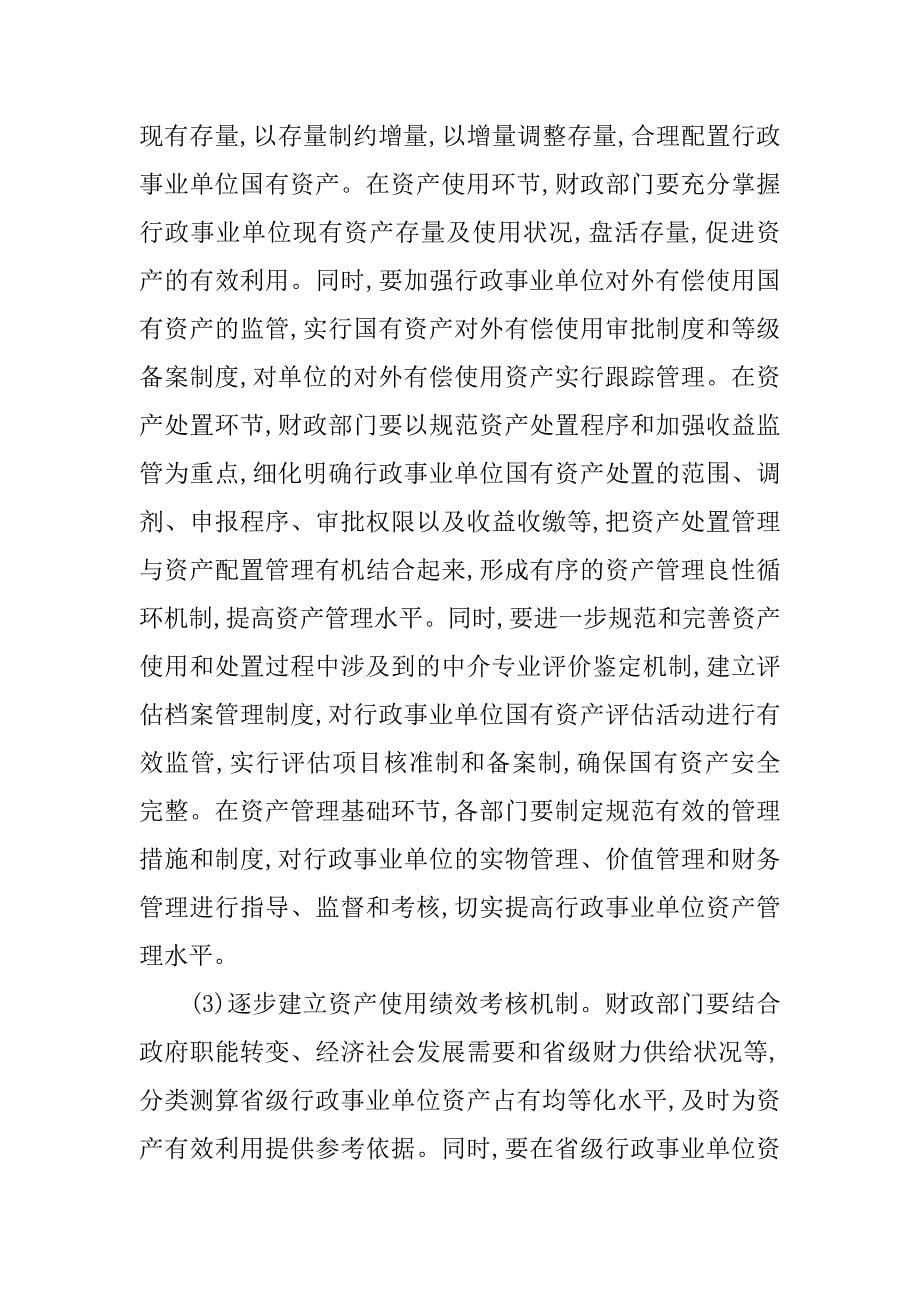 现有存量,以存量制约增量,以增量调整存量,合理配置行政事业单位国有资产。在资产使用环节,财政部门要充分掌握行政事业单位现有资产存量及使用状况,盘活存量,促进资产的有效利用。同时,要加强行政事业单位对外有偿使用国有资产的监管,实行国有资产对外有偿使用审批制度和等级备案制度,对单位的对外有偿使用资产实行跟踪管理。在资产处置环节,财政部门要以规范资产处置程序和加强收益监管为重点,细化明确行政事业单位国有资产处置的范围、调剂、申报程序、审批权限以及收益收缴等,把资产处置管理与资产配置管理有机结合起来,形成有序的资产管理良性循环机制,提高资产管理水平。同时,要进一步规范和完善资产使用和处置过程中涉及到的中介专业评价鉴定机制,建立评估档案管理制度,对行政事业单位国有资产评估活动进行有效监管,实行评估项目核准制和备案制,确保国有资产安全完整。在资产管理基础环节,各部门要制定规范有效的管理措施和制度,对行政事业单位的实物管理、价值管理和财务管理进行指导、监督和考核,切实提高行政事业单位资产管理水平。

(3)逐步建立资产使用绩效考核机制。财政部门要结合政府职能转变、经济社会发展需要和省级财力供给状况等,分类测算省级行政事业单位资产占有均等化水平,及时为资产有效利用提供参考依据。同时,要在省级行政事业单位资